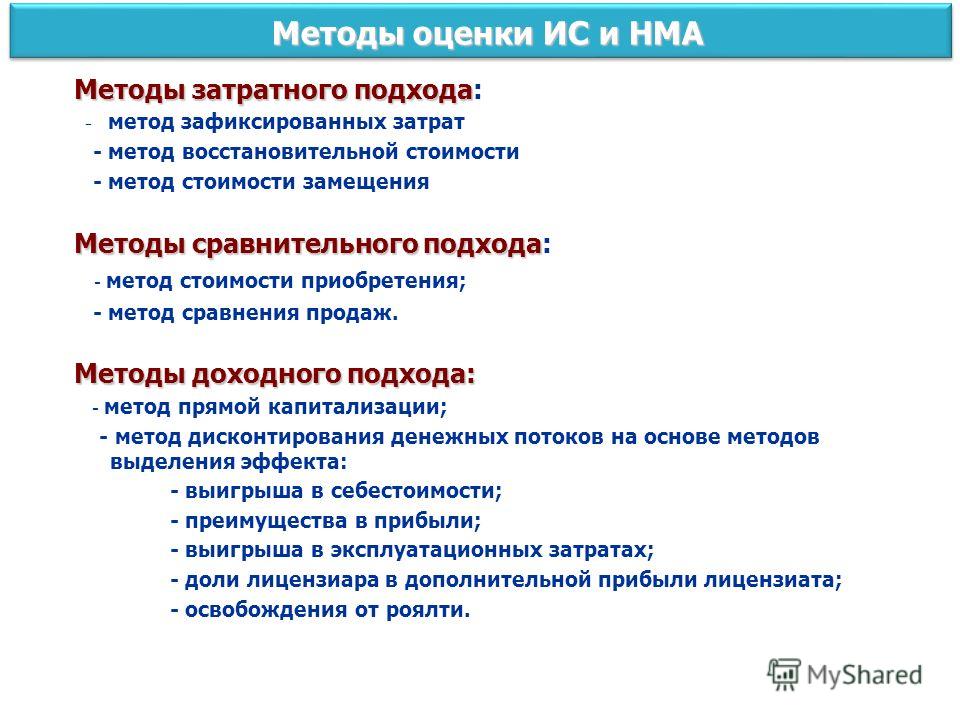 Методы оценки ИС и НМА

Методы затратного подхода:

- метод зафиксированных затрат
- метод восстановительной стоимости
- метод стоимости замещения

Методы сравнительного подхода:

- метод стоимости приобретения;
- метод сравнения продаж.

Методы доходного подхода:

- метод прямой капитализации;
- метод дисконтирования денежных потоков на основе методов выделения эффекта:
- выигрыша в себестоимости;
- преимущества в прибыли;
- выигрыша в эксплуатационных затратах;
- доли лицензиара в дополнительной прибыли лицензиата;
- освобождения от роялти.

MyShared